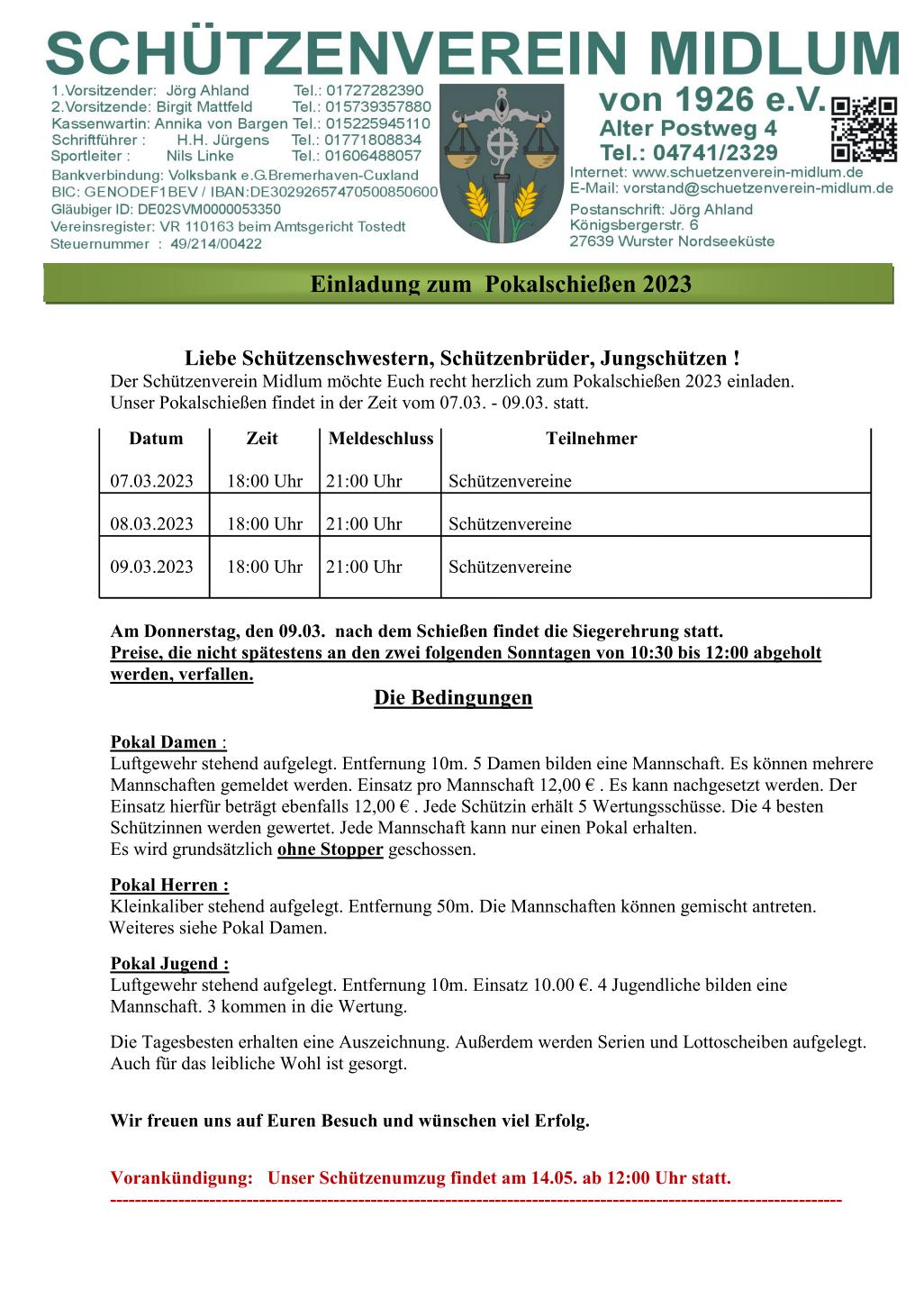 SCHÜTZENVEREIN MIDLUM

1.Vorsitzender: Jörg Ahland Tel.: 01727282390
2.Vorsitzende: Birgit Mattfeld Tel.: 015739357880
Kassenwartin: Annika von Bargen Tel.: 015225945110
Schriftführer : H.H. Jürgens Tel.: 01771808834
Sportleiter : Nils Linke Tel.: 01606488057
Bankverbindung: Volksbank e.G.Bremerhaven-Cuxland
BIC: GENODEF1BEV / IBAN:DE30292657470500850600
Gläubiger ID: DE02SVM0000053350
Vereinsregister: VR 110163 beim Amtsgericht Tostedt
Steuernummer : 49/214/00422

von 1926 e.V.
Alter Postweg 4
Tel.: 04741/2329
Internet: www.schuetzenverein-midlum.de
E-Mail: vorstand@schuetzenverein-midlum.de
Postanschrift: Jörg Ahland
Königsbergerstr. 6
27639 Wurster Nordseeküste

Einladung zum Pokalschießen 2023

Liebe Schützenschwestern, Schützenbrüder, Jungschützen !
Der Schützenverein Midlum möchte Euch recht herzlich zum Pokalschießen 2023 einladen.
Unser Pokalschießen findet in der Zeit vom 07.03. - 09.03. statt.

| Datum | Zeit | Meldeschluss | Teilnehmer |
|---|---|---|---|
| 07.03.2023 | 18:00 Uhr | 21:00 Uhr | Schützenvereine |
| 08.03.2023 | 18:00 Uhr | 21:00 Uhr | Schützenvereine |
| 09.03.2023 | 18:00 Uhr | 21:00 Uhr | Schützenvereine |

Am Donnerstag, den 09.03. nach dem Schießen findet die Siegerehrung statt.
Preise, die nicht spätestens an den zwei folgenden Sonntagen von 10:30 bis 12:00 abgeholt werden, verfallen.

Die Bedingungen

Pokal Damen :
Luftgewehr stehend aufgelegt. Entfernung 10m. 5 Damen bilden eine Mannschaft. Es können mehrere Mannschaften gemeldet werden. Einsatz pro Mannschaft 12,00 € . Es kann nachgesetzt werden. Der Einsatz hierfür beträgt ebenfalls 12,00 € . Jede Schützin erhält 5 Wertungsschüsse. Die 4 besten Schützinnen werden gewertet. Jede Mannschaft kann nur einen Pokal erhalten.
Es wird grundsätzlich ohne Stopper geschossen.

Pokal Herren :
Kleinkaliber stehend aufgelegt. Entfernung 50m. Die Mannschaften können gemischt antreten. Weiteres siehe Pokal Damen.

Pokal Jugend :
Luftgewehr stehend aufgelegt. Entfernung 10m. Einsatz 10.00 €. 4 Jugendliche bilden eine Mannschaft. 3 kommen in die Wertung.

Die Tagesbesten erhalten eine Auszeichnung. Außerdem werden Serien und Lottoscheiben aufgelegt. Auch für das leibliche Wohl ist gesorgt.

Wir freuen uns auf Euren Besuch und wünschen viel Erfolg.

Vorankündigung: Unser Schützenumzug findet am 14.05. ab 12:00 Uhr statt.